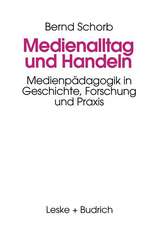 Bernd Schorb

Medienalltag und Handeln

Medienpädagogik in Geschichte, Forschung und Praxis

Leske + Budrich